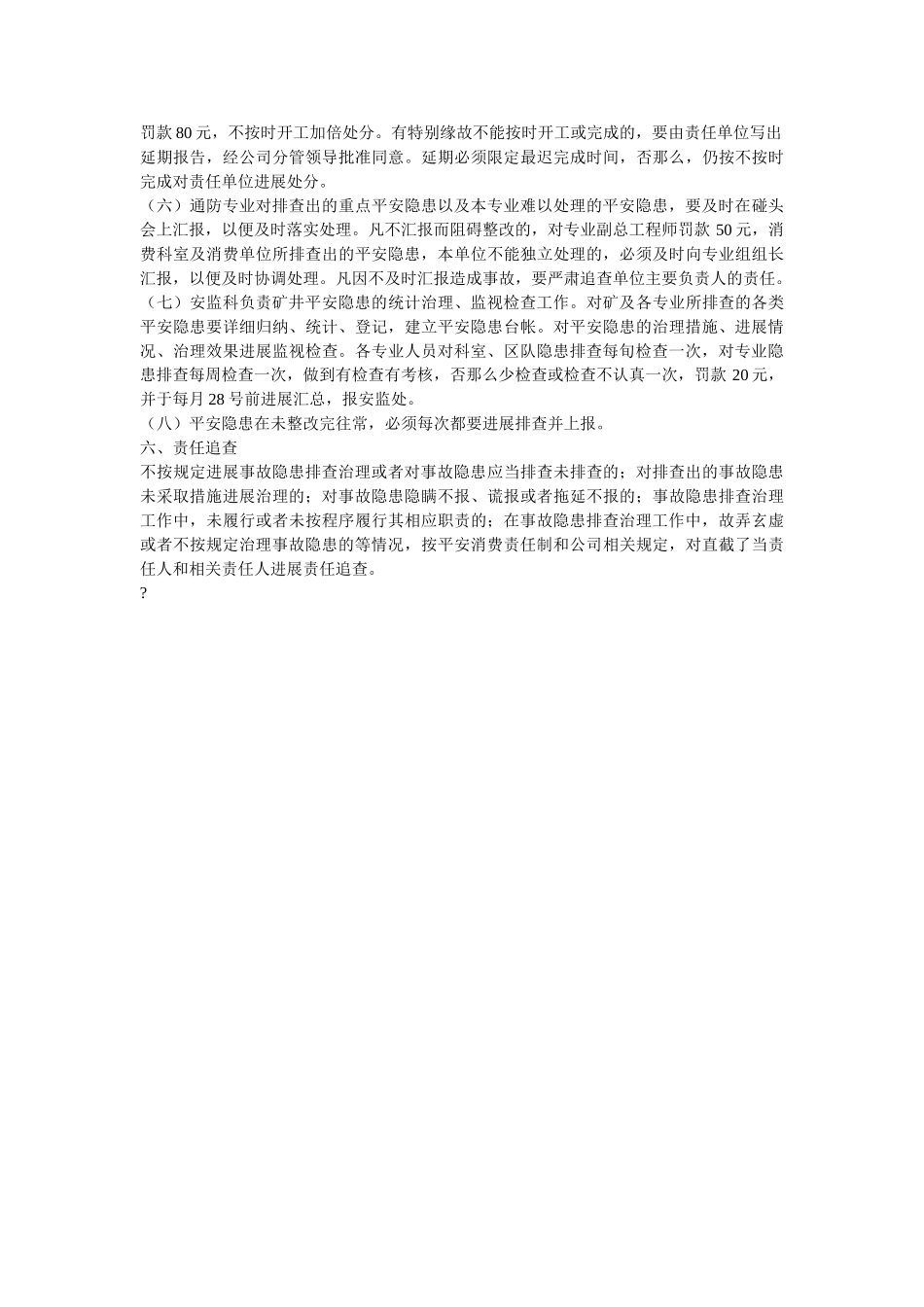 罚款 80 元，不按时开工加倍处分。有特别缘故不能按时开工或完成的，要由责任单位写出延期报告，经公司分管领导批准同意。延期必须限定最迟完成时间，否那么，仍按不按时完成对责任单位进展处分。

（六）通防专业对排查出的重点平安隐患以及本专业难以处理的平安隐患，要及时在碰头会上汇报，以便及时落实处理。凡不汇报而阻碍整改的，对专业副总工程师罚款 50 元，消费科室及消费单位所排查出的平安隐患，本单位不能独立处理的，必须及时向专业组组长汇报，以便及时协调处理。凡因不及时汇报造成事故，要严肃追查单位主要负责人的责任。

（七）安监科负责矿井平安隐患的统计治理、监视检查工作。对矿及各专业所排查的各类平安隐患要详细归纳、统计、登记，建立平安隐患台帐。对平安隐患的治理措施、进展情况、治理效果进展监视检查。各专业人员对科室、区队隐患排查每旬检查一次，对专业隐患排查每周检查一次，做到有检查有考核，否那么少检查或检查不认真一次，罚款 20 元，并于每月 28 号前进展汇总，报安监处。

（八）平安隐患在未整改完往常，必须每次都要进展排查并上报。

六、责任追查

不按规定进展事故隐患排查治理或者对事故隐患应当排查未排查的；对排查出的事故隐患未采取措施进展治理的；对事故隐患隐瞒不报、谎报或者拖延不报的；事故隐患排查治理工作中，未履行或者未按程序履行其相应职责的；在事故隐患排查治理工作中，故弄玄虚或者不按规定治理事故隐患的等情况，按平安消费责任制和公司相关规定，对直截了当责任人和相关责任人进展责任追查。

?